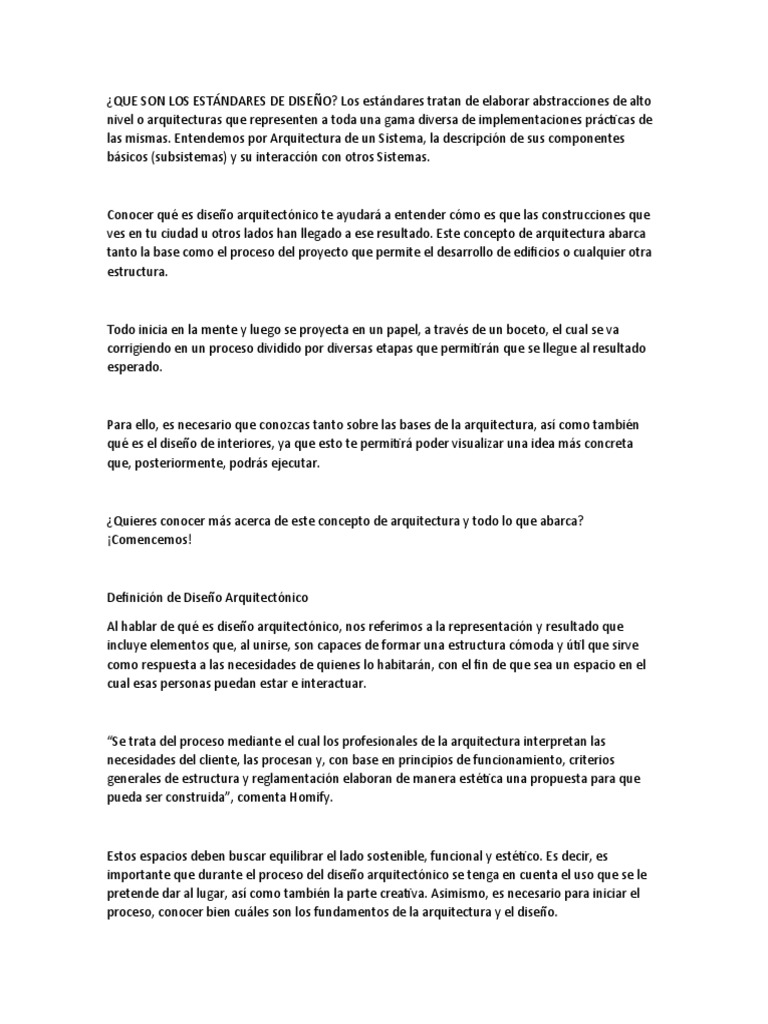 ¿QUE SON LOS ESTÁNDARES DE DISEÑO? Los estándares tratan de elaborar abstracciones de alto nivel o arquitecturas que representen a toda una gama diversa de implementaciones prácticas de las mismas. Entendemos por Arquitectura de un Sistema, la descripción de sus componentes básicos (subsistemas) y su interacción con otros Sistemas.

Conocer qué es diseño arquitectónico te ayudará a entender cómo es que las construcciones que ves en tu ciudad u otros lados han llegado a ese resultado. Este concepto de arquitectura abarca tanto la base como el proceso del proyecto que permite el desarrollo de edificios o cualquier otra estructura.

Todo inicia en la mente y luego se proyecta en un papel, a través de un boceto, el cual se va corrigiendo en un proceso dividido por diversas etapas que permitirán que se llegue al resultado esperado.

Para ello, es necesario que conozcas tanto sobre las bases de la arquitectura, así como también qué es el diseño de interiores, ya que esto te permitirá poder visualizar una idea más concreta que, posteriormente, podrás ejecutar.

¿Quieres conocer más acerca de este concepto de arquitectura y todo lo que abarca? ¡Comencemos!

Definición de Diseño Arquitectónico

Al hablar de qué es diseño arquitectónico, nos referimos a la representación y resultado que incluye elementos que, al unirse, son capaces de formar una estructura cómoda y útil que sirve como respuesta a las necesidades de quienes lo habitarán, con el fin de que sea un espacio en el cual esas personas puedan estar e interactuar.

“Se trata del proceso mediante el cual los profesionales de la arquitectura interpretan las necesidades del cliente, las procesan y, con base en principios de funcionamiento, criterios generales de estructura y reglamentación elaboran de manera estética una propuesta para que pueda ser construida”, comenta Homify.

Estos espacios deben buscar equilibrar el lado sostenible, funcional y estético. Es decir, es importante que durante el proceso del diseño arquitectónico se tenga en cuenta el uso que se le pretende dar al lugar, así como también la parte creativa. Asimismo, es necesario para iniciar el proceso, conocer bien cuáles son los fundamentos de la arquitectura y el diseño.